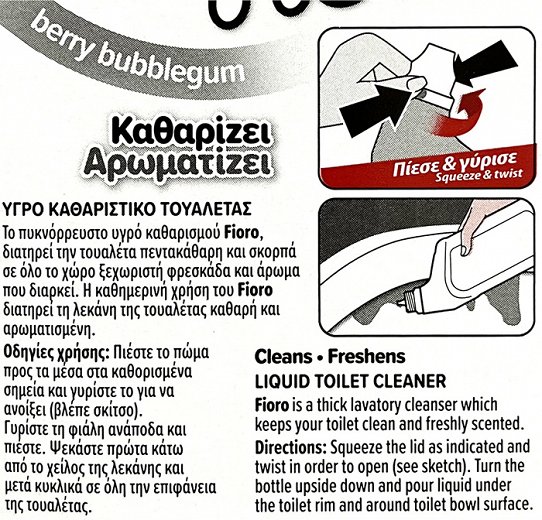 berry bubblegum

Καθαρίζει
Αρωματίζει

Πίεσε & γύρισε
Squeeze & twist

ΥΓΡΟ ΚΑΘΑΡΙΣΤΙΚΟ ΤΟΥΑΛΕΤΑΣ
Το πυκνόρρευστο υγρό καθαρισμού **Fioro**, διατηρεί την τουαλέτα πεντακάθαρη και σκορπά σε όλο το χώρο ξεχωριστή φρεσκάδα και άρωμα που διαρκεί. Η καθημερινή χρήση του **Fioro** διατηρεί τη λεκάνη της τουαλέτας καθαρή και αρωματισμένη.

**Οδηγίες χρήσης:** Πιέστε το πώμα προς τα μέσα στα καθορισμένα σημεία και γυρίστε το για να ανοίξει (βλέπε σκίτσο). Γυρίστε τη φιάλη ανάποδα και πιέστε. Ψεκάστε πρώτα κάτω από το χείλος της λεκάνης και μετά κυκλικά σε όλη την επιφάνεια της τουαλέτας.

Cleans • Freshens
LIQUID TOILET CLEANER
**Fioro** is a thick lavatory cleanser which keeps your toilet clean and freshly scented.

**Directions:** Squeeze the lid as indicated and twist in order to open (see sketch). Turn the bottle upside down and pour liquid under the toilet rim and around toilet bowl surface.